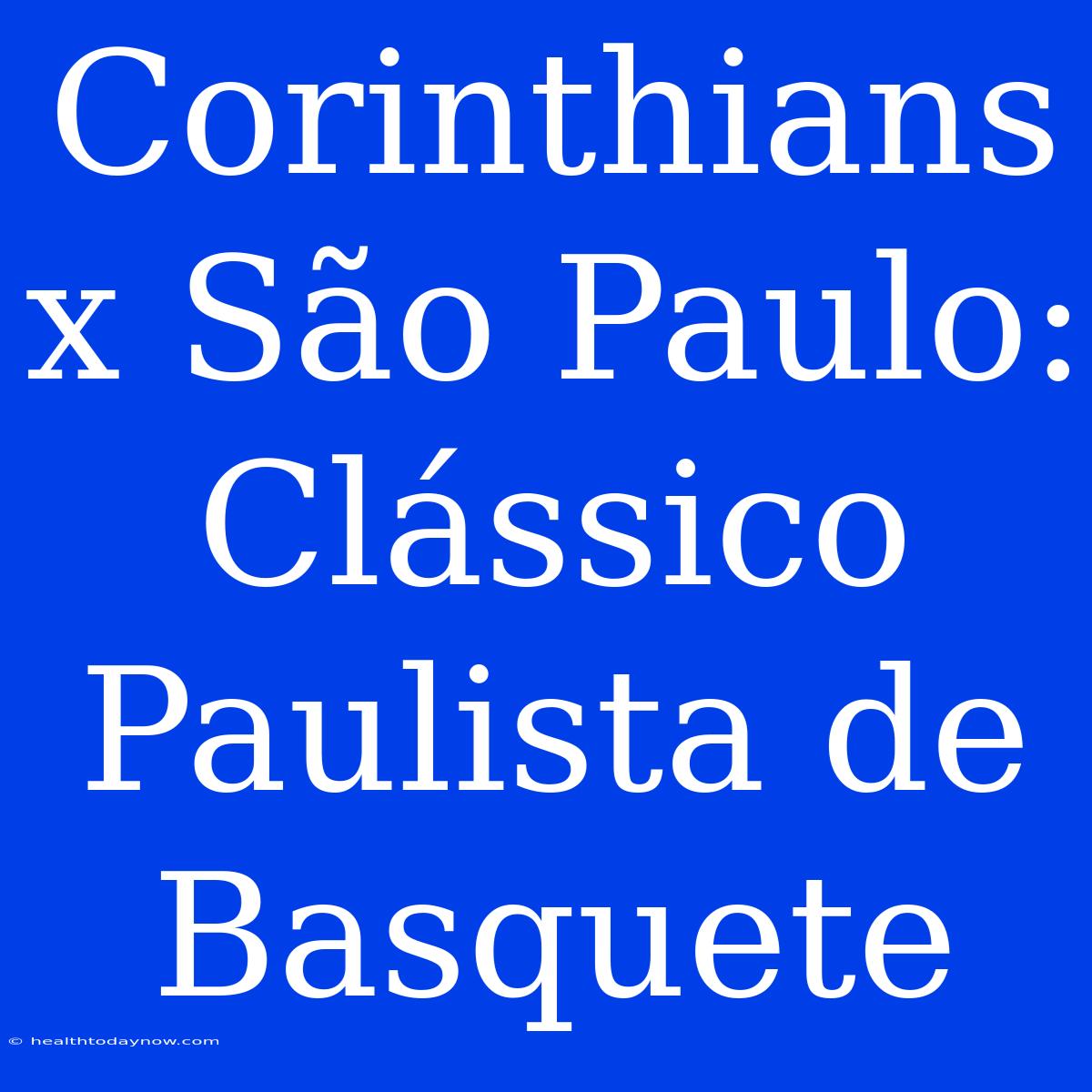 Corinthians x São Paulo: Clássico Paulista de Basquete

© healthtodaynow.com